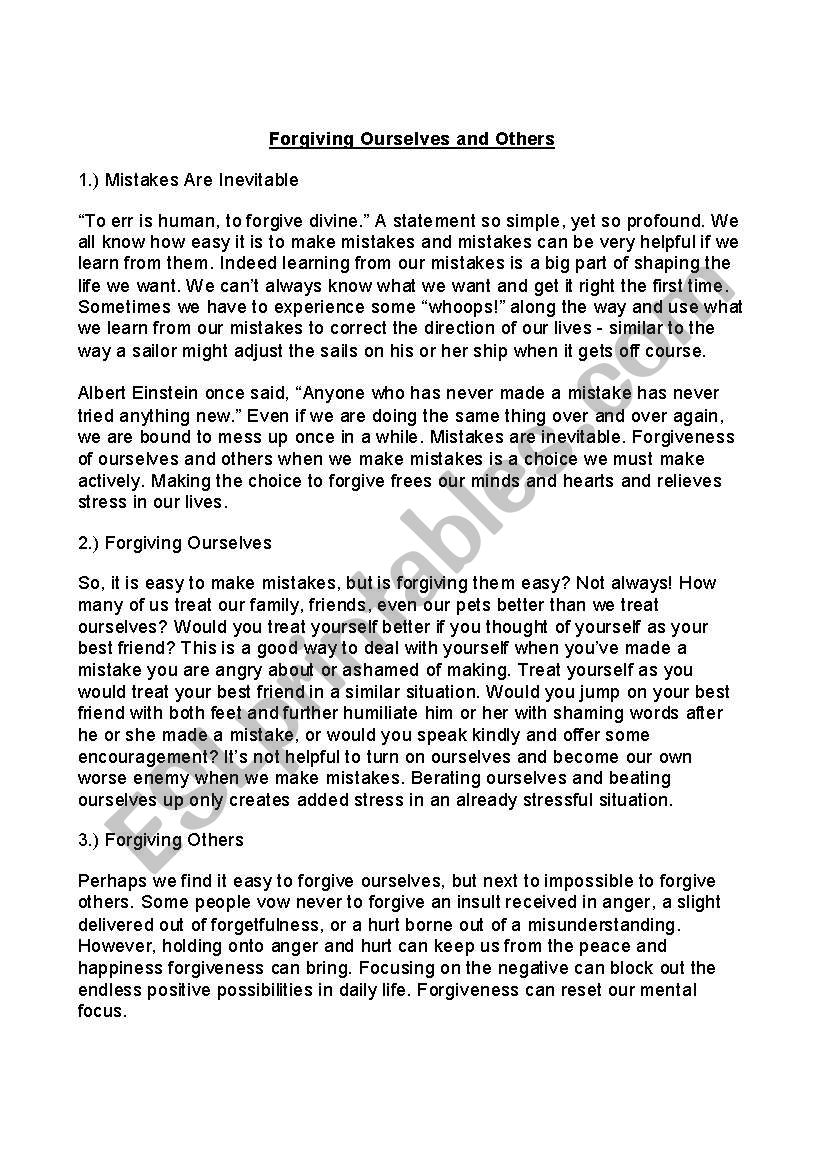 Forgiving Ourselves and Others

1.) Mistakes Are Inevitable

“To err is human, to forgive divine.” A statement so simple, yet so profound. We all know how easy it is to make mistakes and mistakes can be very helpful if we learn from them. Indeed learning from our mistakes is a big part of shaping the life we want. We can’t always know what we want and get it right the first time. Sometimes we have to experience some “whoops!” along the way and use what we learn from our mistakes to correct the direction of our lives - similar to the way a sailor might adjust the sails on his or her ship when it gets off course.

Albert Einstein once said, “Anyone who has never made a mistake has never tried anything new.” Even if we are doing the same thing over and over again, we are bound to mess up once in a while. Mistakes are inevitable. Forgiveness of ourselves and others when we make mistakes is a choice we must make actively. Making the choice to forgive frees our minds and hearts and relieves stress in our lives.

2.) Forgiving Ourselves

So, it is easy to make mistakes, but is forgiving them easy? Not always! How many of us treat our family, friends, even our pets better than we treat ourselves? Would you treat yourself better if you thought of yourself as your best friend? This is a good way to deal with yourself when you’ve made a mistake you are angry about or ashamed of making. Treat yourself as you would treat your best friend in a similar situation. Would you jump on your best friend with both feet and further humiliate him or her with shaming words after he or she made a mistake, or would you speak kindly and offer some encouragement? It’s not helpful to turn on ourselves and become our own worse enemy when we make mistakes. Berating ourselves and beating ourselves up only creates added stress in an already stressful situation.

3.) Forgiving Others

Perhaps we find it easy to forgive ourselves, but next to impossible to forgive others. Some people vow never to forgive an insult received in anger, a slight delivered out of forgetfulness, or a hurt borne out of a misunderstanding. However, holding onto anger and hurt can keep us from the peace and happiness forgiveness can bring. Focusing on the negative can block out the endless positive possibilities in daily life. Forgiveness can reset our mental focus.

ESLprintables.com